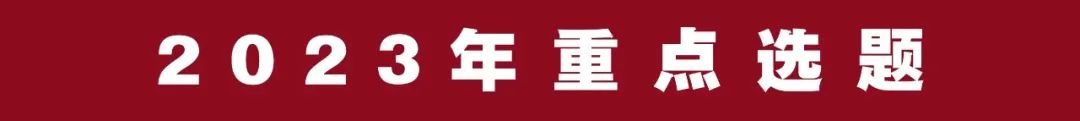 2023年重点选题